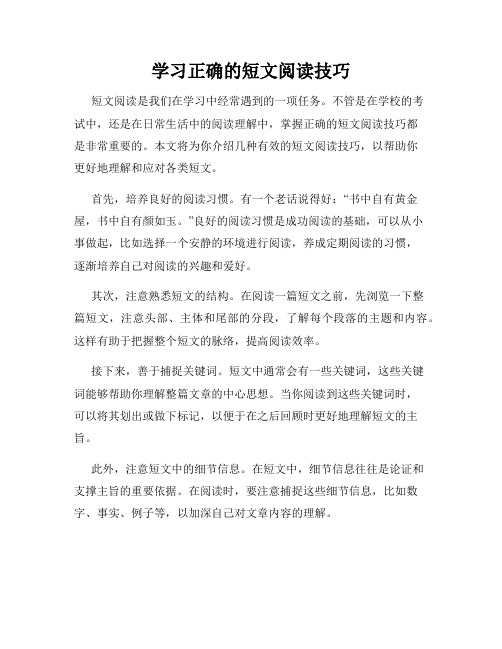 学习正确的短文阅读技巧

短文阅读是我们在学习中经常遇到的一项任务。不管是在学校的考试中，还是在日常生活中的阅读理解中，掌握正确的短文阅读技巧都是非常重要的。本文将为你介绍几种有效的短文阅读技巧，以帮助你更好地理解和应对各类短文。

首先，培养良好的阅读习惯。有一个老话说得好：“书中自有黄金屋，书中自有颜如玉。”良好的阅读习惯是成功阅读的基础，可以从小事做起，比如选择一个安静的环境进行阅读，养成定期阅读的习惯，逐渐培养自己对阅读的兴趣和爱好。

其次，注意熟悉短文的结构。在阅读一篇短文之前，先浏览一下整篇短文，注意头部、主体和尾部的分段，了解每个段落的主题和内容。这样有助于把握整个短文的脉络，提高阅读效率。

接下来，善于捕捉关键词。短文中通常会有一些关键词，这些关键词能够帮助你理解整篇文章的中心思想。当你阅读到这些关键词时，可以将其划出或做下标记，以便于在之后回顾时更好地理解短文的主旨。

此外，注意短文中的细节信息。在短文中，细节信息往往是论证和支撑主旨的重要依据。在阅读时，要注意捕捉这些细节信息，比如数字、事实、例子等，以加深自己对文章内容的理解。